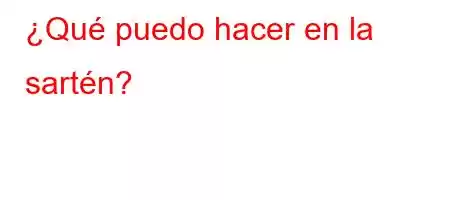 ¿Qué puedo hacer en la sartén?